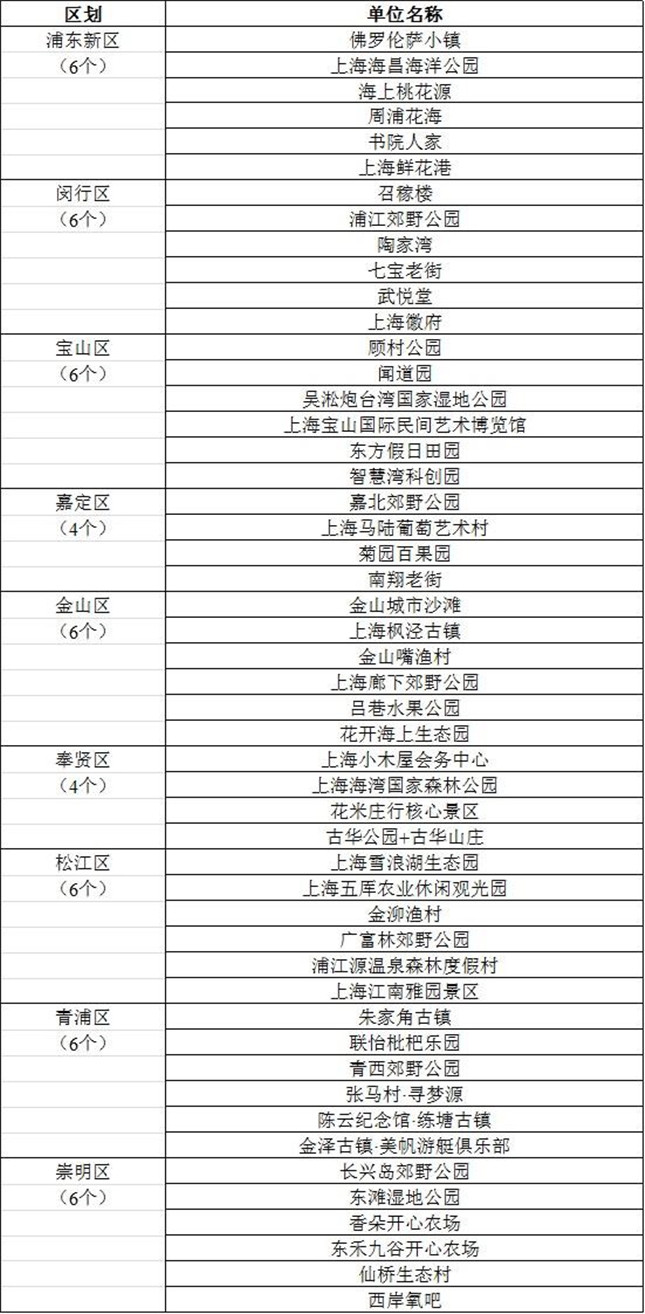 | 区划 | 单位名称 |
|---|---|
| 浦东新区 | 佛罗伦萨小镇 |
| （6个） | 上海海昌海洋公园 |
| | 海上桃花源 |
| | 周浦花海 |
| | 书院人家 |
| | 上海鲜花港 |
| 闵行区 | 召稼楼 |
| （6个） | 浦江郊野公园 |
| | 陶家湾 |
| | 七宝老街 |
| | 武悦堂 |
| | 上海徽府 |
| 宝山区 | 顾村公园 |
| （6个） | 闻道园 |
| | 吴淞炮台湾国家湿地公园 |
| | 上海宝山国际民间艺术博览馆 |
| | 东方假日田园 |
| | 智慧湾科创园 |
| 嘉定区 | 嘉北郊野公园 |
| （4个） | 上海马陆葡萄艺术村 |
| | 菊园百果园 |
| | 南翔老街 |
| 金山区 | 金山城市沙滩 |
| （6个） | 上海枫泾古镇 |
| | 金山嘴渔村 |
| | 上海廊下郊野公园 |
| | 吕巷水果公园 |
| | 花开海上生态园 |
| 奉贤区 | 上海小木屋会务中心 |
| （4个） | 上海海湾国家森林公园 |
| | 花米庄行核心景区 |
| | 古华公园+古华山庄 |
| 松江区 | 上海雪浪湖生态园 |
| （6个） | 上海五厍农业休闲观光园 |
| | 金泖渔村 |
| | 广富林郊野公园 |
| | 浦江源温泉森林度假村 |
| | 上海江南雅园景区 |
| 青浦区 | 朱家角古镇 |
| （6个） | 联怡枇杷乐园 |
| | 青西郊野公园 |
| | 张马村·寻梦源 |
| | 陈云纪念馆·练塘古镇 |
| | 金泽古镇·美帆游艇俱乐部 |
| 崇明区 | 长兴岛郊野公园 |
| （6个） | 东滩湿地公园 |
| | 香朵开心农场 |
| | 东禾九谷开心农场 |
| | 仙桥生态村 |
| | 西岸氧吧 |